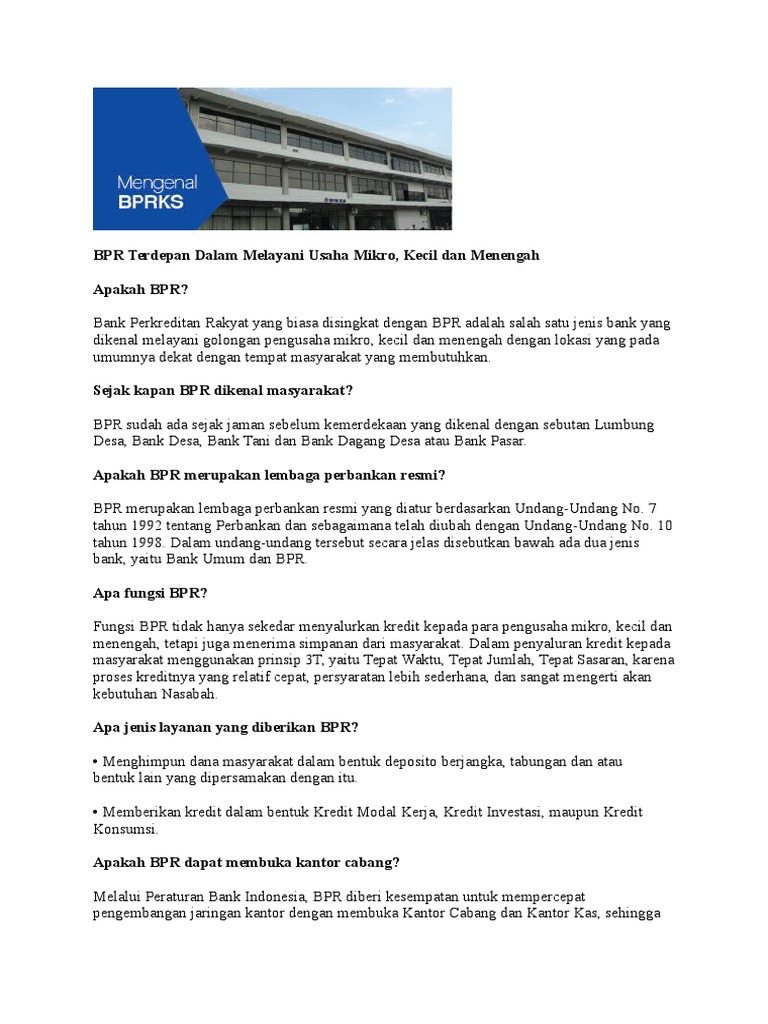 Mengenal BPRKS

BPR Terdepan Dalam Melayani Usaha Mikro, Kecil dan Menengah

Apakah BPR?

Bank Perkreditan Rakyat yang biasa disingkat dengan BPR adalah salah satu jenis bank yang dikenal melayani golongan pengusaha mikro, kecil dan menengah dengan lokasi yang pada umumnya dekat dengan tempat masyarakat yang membutuhkan.

Sejak kapan BPR dikenal masyarakat?

BPR sudah ada sejak jaman sebelum kemerdekaan yang dikenal dengan sebutan Lumbung Desa, Bank Desa, Bank Tani dan Bank Dagang Desa atau Bank Pasar.

Apakah BPR merupakan lembaga perbankan resmi?

BPR merupakan lembaga perbankan resmi yang diatur berdasarkan Undang-Undang No. 7 tahun 1992 tentang Perbankan dan sebagaimana telah diubah dengan Undang-Undang No. 10 tahun 1998. Dalam undang-undang tersebut secara jelas disebutkan bawah ada dua jenis bank, yaitu Bank Umum dan BPR.

Apa fungsi BPR?

Fungsi BPR tidak hanya sekedar menyalurkan kredit kepada para pengusaha mikro, kecil dan menengah, tetapi juga menerima simpanan dari masyarakat. Dalam penyaluran kredit kepada masyarakat menggunakan prinsip 3T, yaitu Tepat Waktu, Tepat Jumlah, Tepat Sasaran, karena proses kreditnya yang relatif cepat, persyaratan lebih sederhana, dan sangat mengerti akan kebutuhan Nasabah.

Apa jenis layanan yang diberikan BPR?

• Menghimpun dana masyarakat dalam bentuk deposito berjangka, tabungan dan atau bentuk lain yang dipersamakan dengan itu.

• Memberikan kredit dalam bentuk Kredit Modal Kerja, Kredit Investasi, maupun Kredit Konsumsi.

Apakah BPR dapat membuka kantor cabang?

Melalui Peraturan Bank Indonesia, BPR diberi kesempatan untuk mempercepat pengembangan jaringan kantor dengan membuka Kantor Cabang dan Kantor Kas, sehingga